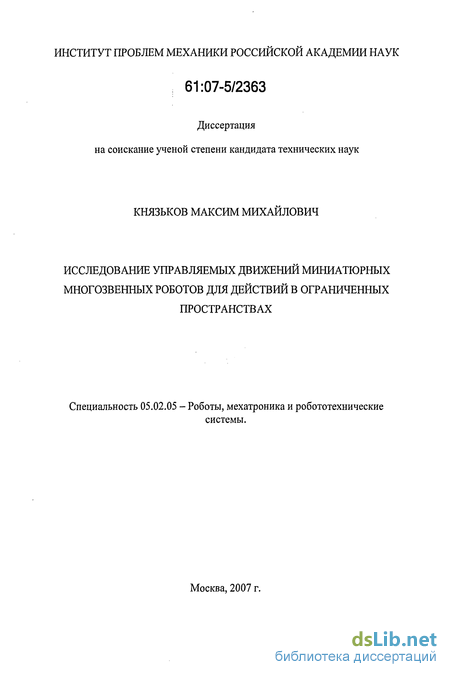 ИНСТИТУТ ПРОБЛЕМ МЕХАНИКИ РОССИЙСКОЙ АКАДЕМИИ НАУК

61:07-5/2363

Диссертация

на соискание ученой степени кандидата технических наук

КНЯЗЬКОВ МАКСИМ МИХАЙЛОВИЧ

ИССЛЕДОВАНИЕ УПРАВЛЯЕМЫХ ДВИЖЕНИЙ МИНИАТЮРНЫХ МНОГОЗВЕННЫХ РОБОТОВ ДЛЯ ДЕЙСТВИЙ В ОГРАНИЧЕННЫХ ПРОСТРАНСТВАХ

Специальность 05.02.05 – Роботы, мехатроника и робототехнические системы.

Москва, 2007 г.

dsLib.net
библиотека диссертаций